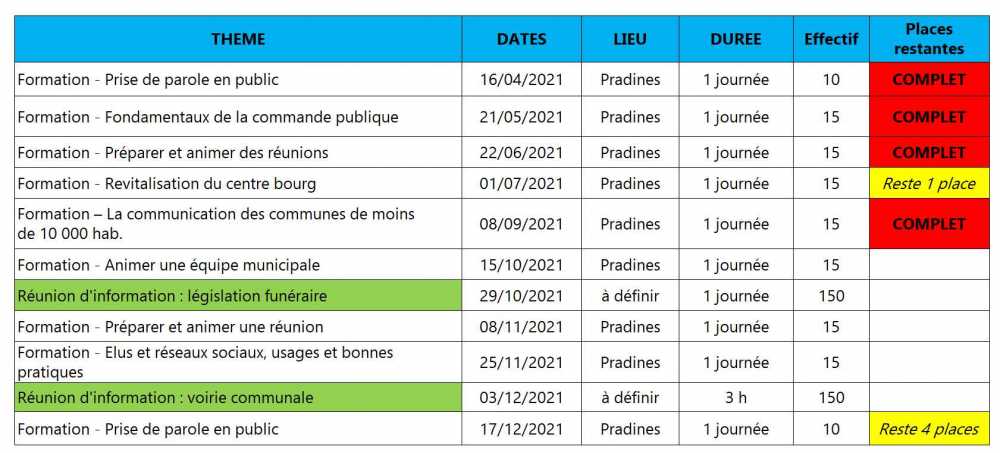 | THEME | DATES | LIEU | DUREE | Effectif | Places restantes |
|---|---|---|---|---|---|
| Formation - Prise de parole en public | 16/04/2021 | Pradines | 1 journée | 10 | COMPLET |
| Formation - Fondamentaux de la commande publique | 21/05/2021 | Pradines | 1 journée | 15 | COMPLET |
| Formation - Préparer et animer des réunions | 22/06/2021 | Pradines | 1 journée | 15 | COMPLET |
| Formation - Revitalisation du centre bourg | 01/07/2021 | Pradines | 1 journée | 15 | Reste 1 place |
| Formation – La communication des communes de moins de 10 000 hab. | 08/09/2021 | Pradines | 1 journée | 15 | COMPLET |
| Formation - Animer une équipe municipale | 15/10/2021 | Pradines | 1 journée | 15 | |
| Réunion d'information : législation funéraire | 29/10/2021 | à définir | 1 journée | 150 | |
| Formation - Préparer et animer une réunion | 08/11/2021 | Pradines | 1 journée | 15 | |
| Formation - Elus et réseaux sociaux, usages et bonnes pratiques | 25/11/2021 | Pradines | 1 journée | 15 | |
| Réunion d'information : voirie communale | 03/12/2021 | à définir | 3 h | 150 | |
| Formation - Prise de parole en public | 17/12/2021 | Pradines | 1 journée | 10 | Reste 4 places |